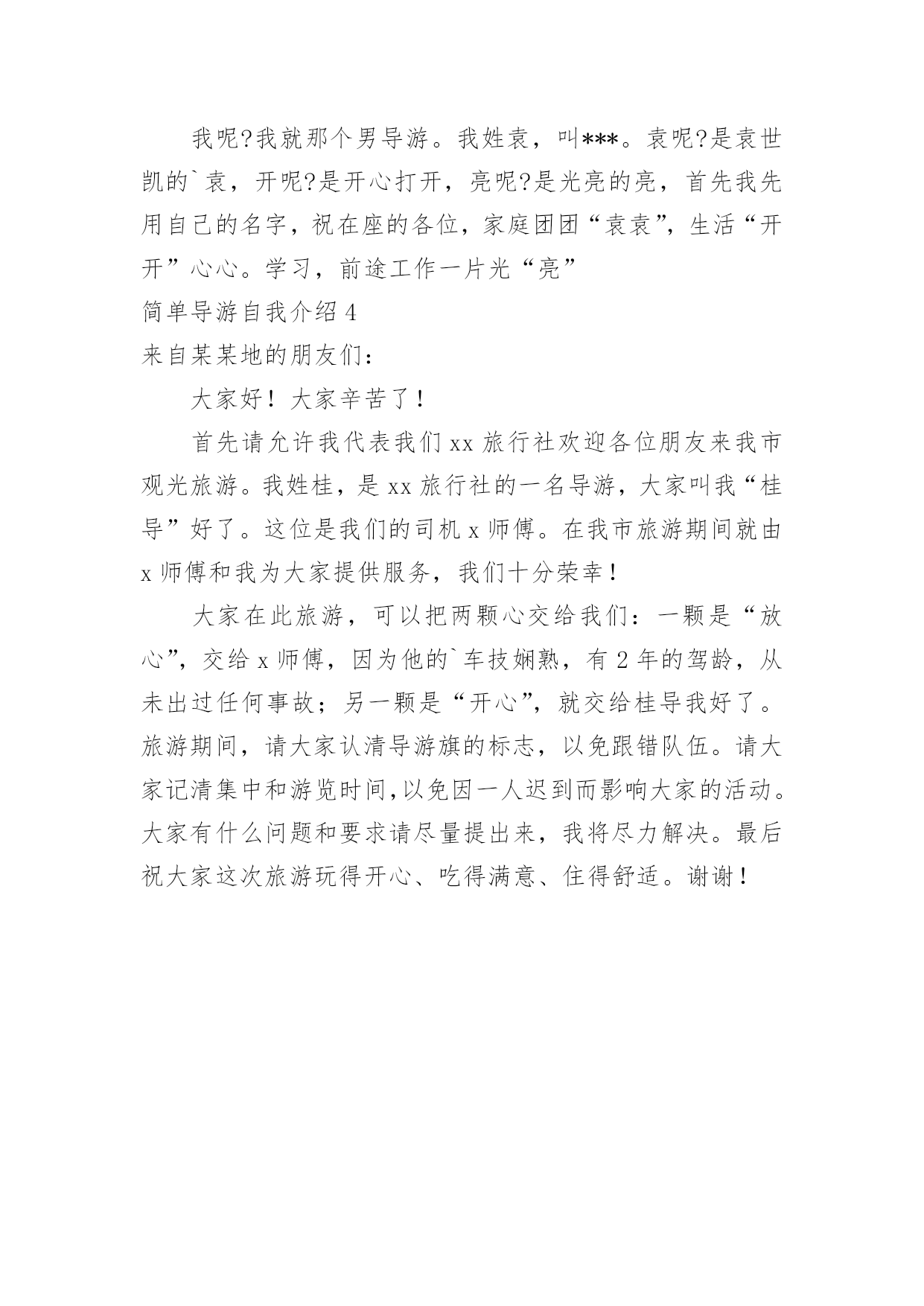 我呢?我就那个男导游。我姓袁，叫***。袁呢?是袁世凯的`袁，开呢?是开心打开，亮呢?是光亮的亮，首先我先用自己的名字，祝在座的各位，家庭团团“袁袁”，生活“开开”心心。学习，前途工作一片光“亮”

简单导游自我介绍 4

来自某某地的朋友们：

大家好！大家辛苦了！

首先请允许我代表我们 xx 旅行社欢迎各位朋友来我市观光旅游。我姓桂，是 xx 旅行社的一名导游，大家叫我“桂导”好了。这位是我们的司机 x 师傅。在我市旅游期间就由 x 师傅和我为大家提供服务，我们十分荣幸！

大家在此旅游，可以把两颗心交给我们：一颗是“放心”，交给 x 师傅，因为他的`车技娴熟，有 2 年的驾龄，从未出过任何事故；另一颗是“开心”，就交给桂导我好了。旅游期间，请大家认清导游旗的标志，以免跟错队伍。请大家记清集中和游览时间，以免因一人迟到而影响大家的活动。大家有什么问题和要求请尽量提出来，我将尽力解决。最后祝大家这次旅游玩得开心、吃得满意、住得舒适。谢谢！